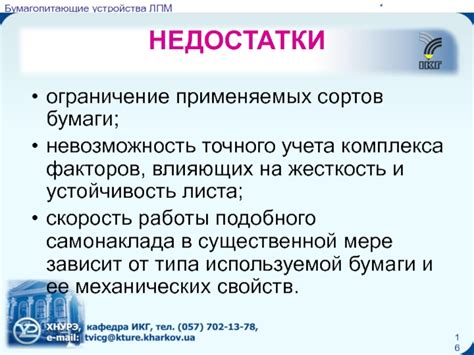 Бумагопитающие устройства ЛПМ

НЕДОСТАТКИ

ИКГ

• ограничение применяемых сортов бумаги;
• невозможность точного учета комплекса факторов, влияющих на жесткость и устойчивость листа;
• скорость работы подобного самонаклада в существенной мере зависит от типа используемой бумаги и ее механических свойств.

ХНУРЭ, кафедра ИКГ, тел. (057) 702-13-78, e-mail: tvicg@kture.kharkov.ua

16